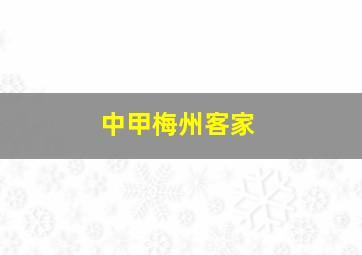 中甲梅州客家